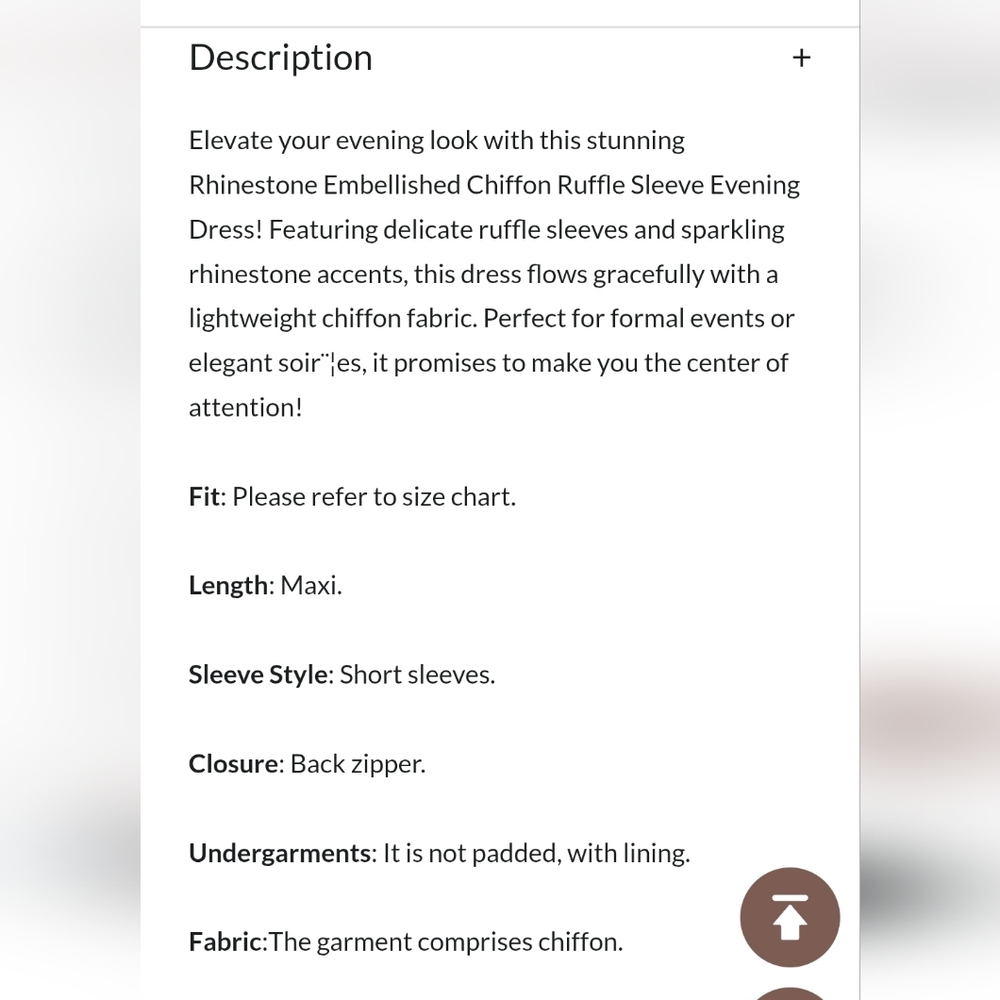 Description +

Elevate your evening look with this stunning Rhinestone Embellished Chiffon Ruffle Sleeve Evening Dress! Featuring delicate ruffle sleeves and sparkling rhinestone accents, this dress flows gracefully with a lightweight chiffon fabric. Perfect for formal events or elegant soir¨¦es, it promises to make you the center of attention!

Fit: Please refer to size chart.

Length: Maxi.

Sleeve Style: Short sleeves.

Closure: Back zipper.

Undergarments: It is not padded, with lining.

Fabric:The garment comprises chiffon.